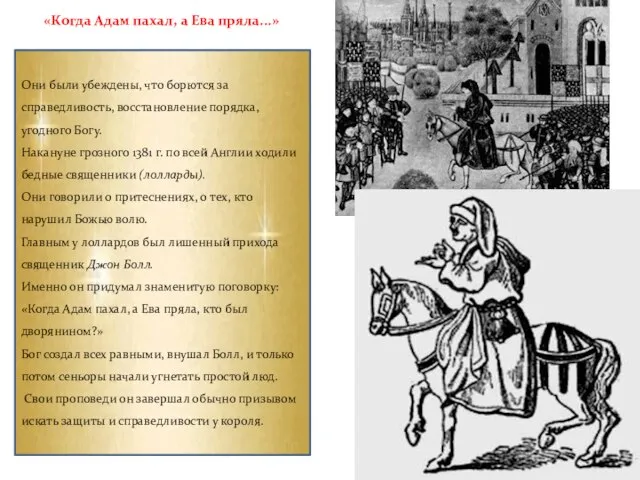 «Когда Адам пахал, а Ева пряла…»

Они были убеждены, что борются за справедливость, восстановление порядка, угодного Богу.
Накануне грозного 1381 г. по всей Англии ходили бедные священники (лолларды).
Они говорили о притеснениях, о тех, кто нарушил Божью волю.
Главным у лоллардов был лишенный прихода священник Джон Болл.
Именно он придумал знаменитую поговорку: «Когда Адам пахал, а Ева пряла, кто был дворянином?»
Бог создал всех равными, внушал Болл, и только потом сеньоры начали угнетать простой люд.
Свои проповеди он завершал обычно призывом искать защиты и справедливости у короля.